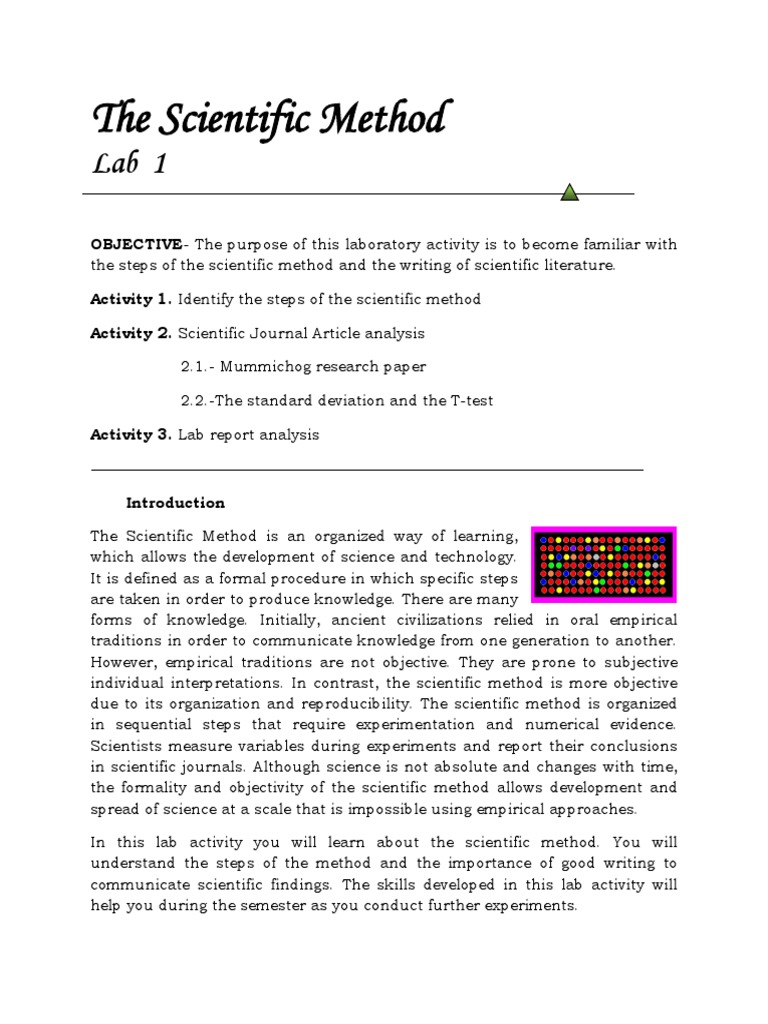 The Scientific Method
Lab 1

OBJECTIVE- The purpose of this laboratory activity is to become familiar with the steps of the scientific method and the writing of scientific literature.

Activity 1. Identify the steps of the scientific method

Activity 2. Scientific Journal Article analysis

2.1.- Mummichog research paper

2.2.-The standard deviation and the T-test

Activity 3. Lab report analysis

Introduction

The Scientific Method is an organized way of learning, which allows the development of science and technology. It is defined as a formal procedure in which specific steps are taken in order to produce knowledge. There are many forms of knowledge. Initially, ancient civilizations relied in oral empirical traditions in order to communicate knowledge from one generation to another. However, empirical traditions are not objective. They are prone to subjective individual interpretations. In contrast, the scientific method is more objective due to its organization and reproducibility. The scientific method is organized in sequential steps that require experimentation and numerical evidence. Scientists measure variables during experiments and report their conclusions in scientific journals. Although science is not absolute and changes with time, the formality and objectivity of the scientific method allows development and spread of science at a scale that is impossible using empirical approaches.

In this lab activity you will learn about the scientific method. You will understand the steps of the method and the importance of good writing to communicate scientific findings. The skills developed in this lab activity will help you during the semester as you conduct further experiments.